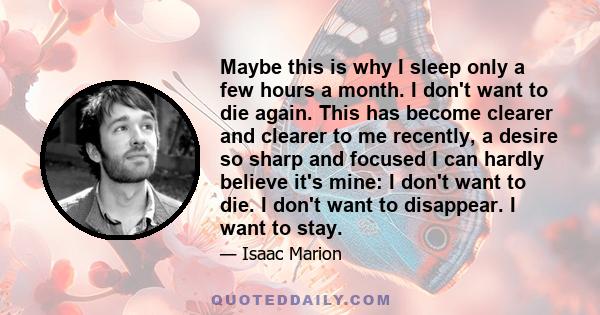 Maybe this is why I sleep only a few hours a month. I don't want to die again. This has become clearer and clearer to me recently, a desire so sharp and focused I can hardly believe it's mine: I don't want to die. I don't want to disappear. I want to stay.

— Isaac Marion

QUOTEDDAILY.COM